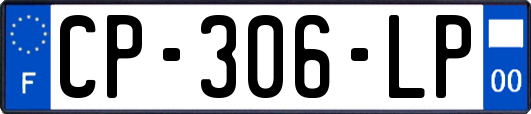 F
CP-306-LP
00